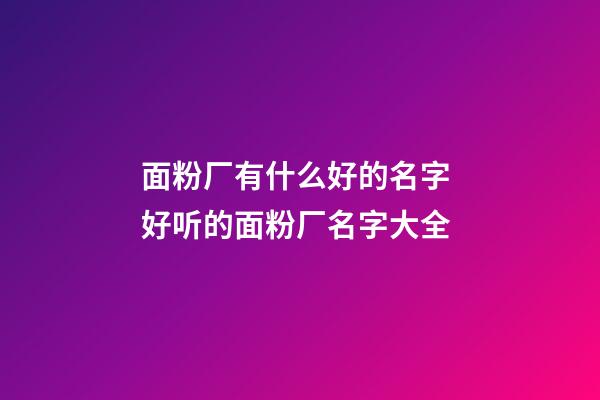 面粉厂有什么好的名字
好听的面粉厂名字大全